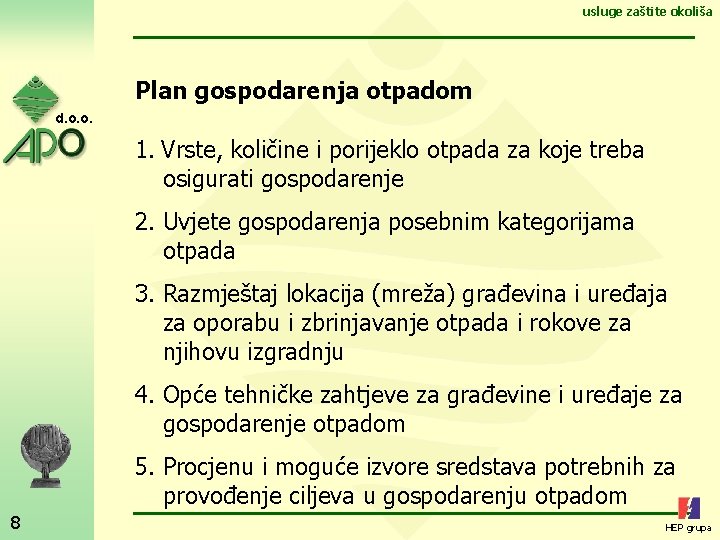 usluge zaštite okoliša

d.o.o.
APO

Plan gospodarenja otpadom

1. Vrste, količine i porijeklo otpada za koje treba osigurati gospodarenje

2. Uvjete gospodarenja posebnim kategorijama otpada

3. Razmještaj lokacija (mreža) građevina i uređaja za oporabu i zbrinjavanje otpada i rokove za njihovu izgradnju

4. Opće tehničke zahtjeve za građevine i uređaje za gospodarenje otpadom

5. Procjenu i moguće izvore sredstava potrebnih za provođenje ciljeva u gospodarenju otpadom

8

HEP grupa